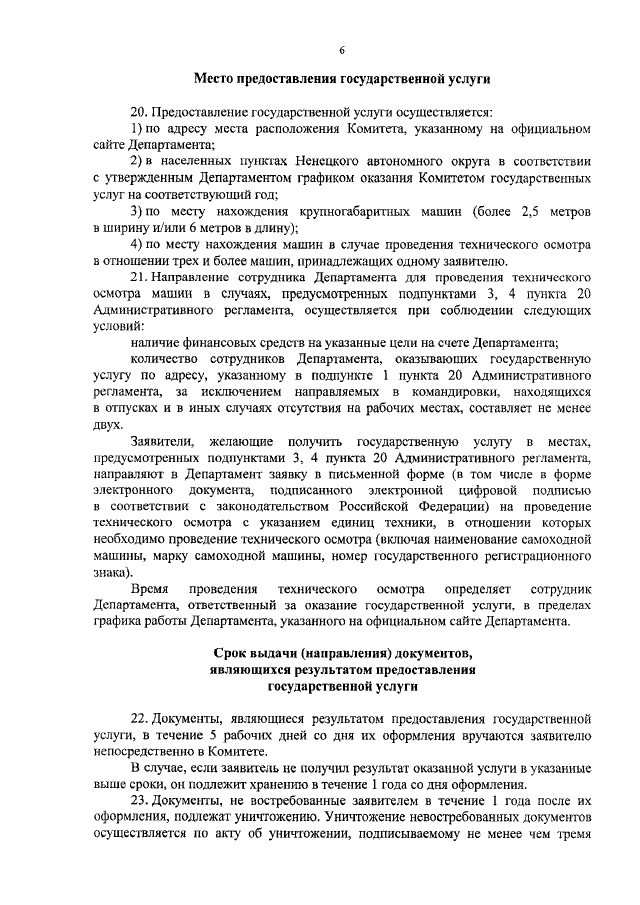 6

Место предоставления государственной услуги

20. Предоставление государственной услуги осуществляется:

1) по адресу места расположения Комитета, указанному на официальном сайте Департамента;

2) в населенных пунктах Ненецкого автономного округа в соответствии с утвержденным Департаментом графиком оказания Комитетом государственных услуг на соответствующий год;

3) по месту нахождения крупногабаритных машин (более 2,5 метров в ширину и/или 6 метров в длину);

4) по месту нахождения машин в случае проведения технического осмотра в отношении трех и более машин, принадлежащих одному заявителю.

21. Направление сотрудника Департамента для проведения технического осмотра машин в случаях, предусмотренных подпунктами 3, 4 пункта 20 Административного регламента, осуществляется при соблюдении следующих условий:

наличие финансовых средств на указанные цели на счете Департамента;

количество сотрудников Департамента, оказывающих государственную услугу по адресу, указанному в подпункте 1 пункта 20 Административного регламента, за исключением направляемых в командировки, находящихся в отпусках и в иных случаях отсутствия на рабочих местах, составляет не менее двух.

Заявители, желающие получить государственную услугу в местах, предусмотренных подпунктами 3, 4 пункта 20 Административного регламента, направляют в Департамент заявку в письменной форме (в том числе в форме электронного документа, подписанного электронной цифровой подписью в соответствии с законодательством Российской Федерации) на проведение технического осмотра с указанием единиц техники, в отношении которых необходимо проведение технического осмотра (включая наименование самоходной машины, марку самоходной машины, номер государственного регистрационного знака).

Время проведения технического осмотра определяет сотрудник Департамента, ответственный за оказание государственной услуги, в пределах графика работы Департамента, указанного на официальном сайте Департамента.

Срок выдачи (направления) документов, являющихся результатом предоставления государственной услуги

22. Документы, являющиеся результатом предоставления государственной услуги, в течение 5 рабочих дней со дня их оформления вручаются заявителю непосредственно в Комитете.

В случае, если заявитель не получил результат оказанной услуги в указанные выше сроки, он подлежит хранению в течение 1 года со дня оформления.

23. Документы, не востребованные заявителем в течение 1 года после их оформления, подлежат уничтожению. Уничтожение невостребованных документов осуществляется по акту об уничтожении, подписываемому не менее чем тремя